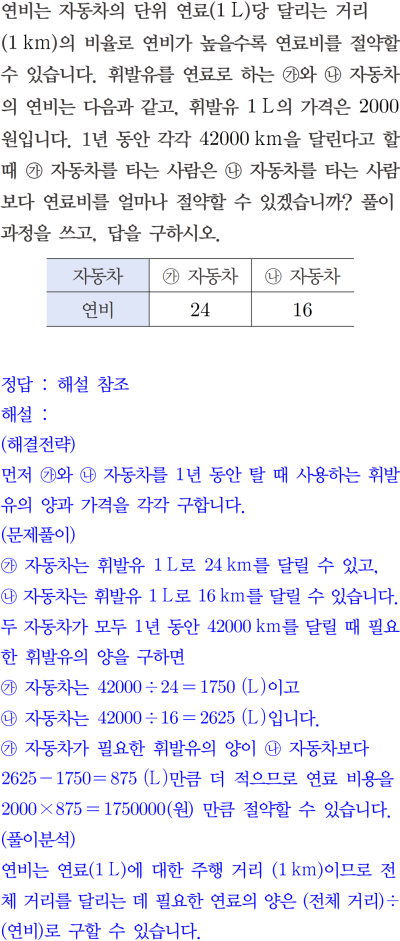 연비는 자동차의 단위 연료(1 L)당 달리는 거리 (1 km)의 비율로 연비가 높을수록 연료비를 절약할 수 있습니다. 휘발유를 연료로 하는 ㉮와 ㉯ 자동차의 연비는 다음과 같고, 휘발유 1 L의 가격은 2000원입니다. 1년 동안 각각 42000 km을 달린다고 할 때 ㉮ 자동차를 타는 사람은 ㉯ 자동차를 타는 사람보다 연료비를 얼마나 절약할 수 있겠습니까? 풀이 과정을 쓰고, 답을 구하시오.

| 자동차 | ㉮ 자동차 | ㉯ 자동차 |
|---|---|---|
| 연비 | 24 | 16 |

정답 : 해설 참조

해설 :

(해결전략)

먼저 ㉮와 ㉯ 자동차를 1년 동안 탈 때 사용하는 휘발유의 양과 가격을 각각 구합니다.

(문제풀이)

㉮ 자동차는 휘발유 1 L로 24 km를 달릴 수 있고,

㉯ 자동차는 휘발유 1 L로 16 km를 달릴 수 있습니다.

두 자동차가 모두 1년 동안 42000 km를 달릴 때 필요한 휘발유의 양을 구하면

㉮ 자동차는 $42000 \div 24 = 1750$ (L)이고

㉯ 자동차는 $42000 \div 16 = 2625$ (L)입니다.

㉮ 자동차가 필요한 휘발유의 양이 ㉯ 자동차보다 $2625 - 1750 = 875$ (L)만큼 더 적으므로 연료 비용을 $2000 \times 875 = 1750000$(원) 만큼 절약할 수 있습니다.

(풀이분석)

연비는 연료(1 L)에 대한 주행 거리 (1 km)이므로 전체 거리를 달리는 데 필요한 연료의 양은 (전체 거리)÷(연비)로 구할 수 있습니다.